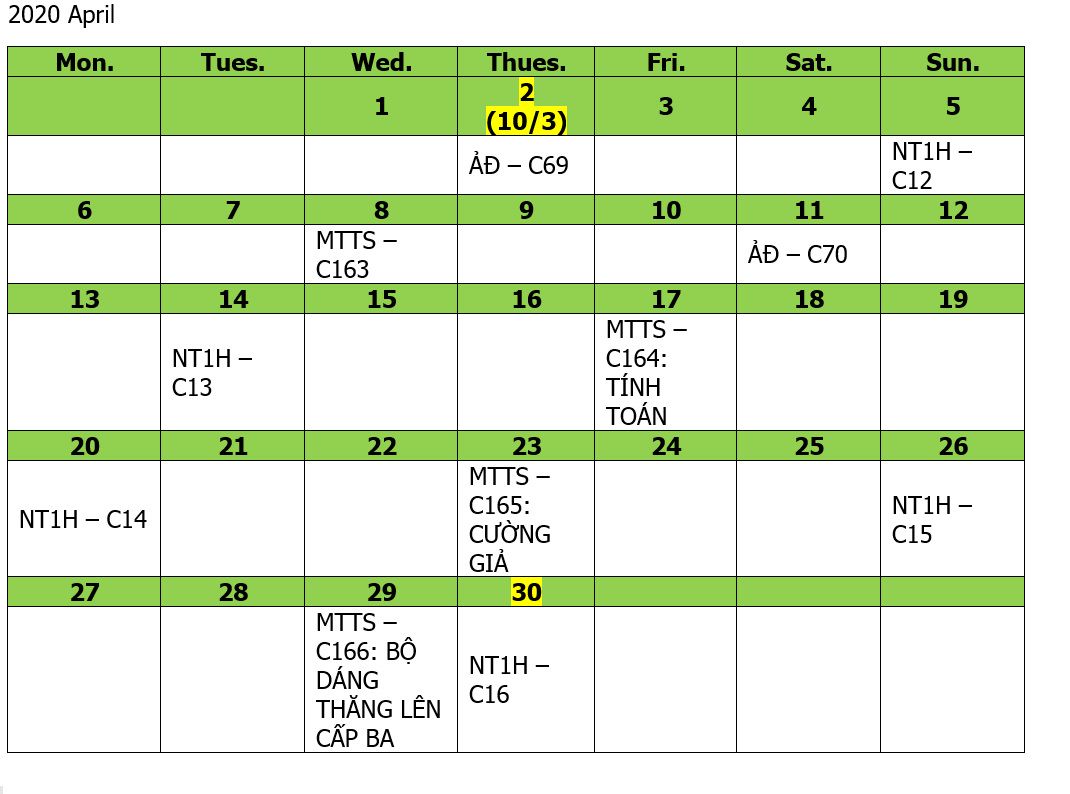 2020 April

| Mon. | Tues. | Wed. | Thues. | Fri. | Sat. | Sun. |
|---|---|---|---|---|---|---|
| | | 1 | 2 (10/3) | 3 | 4 | 5 |
| | | | ẢĐ – C69 | | | NT1H – C12 |
| 6 | 7 | 8 | 9 | 10 | 11 | 12 |
| | | MTTS – C163 | | | ẢĐ – C70 | |
| 13 | 14 | 15 | 16 | 17 | 18 | 19 |
| | NT1H – C13 | | | MTTS – C164: TÍNH TOÁN | | |
| 20 | 21 | 22 | 23 | 24 | 25 | 26 |
| NT1H – C14 | | | MTTS – C165: CƯỜNG GIẢ | | | NT1H – C15 |
| 27 | 28 | 29 | 30 | | | |
| | | MTTS – C166: BỘ DÁNG THĂNG LÊN CẤP BA | NT1H – C16 | | | |